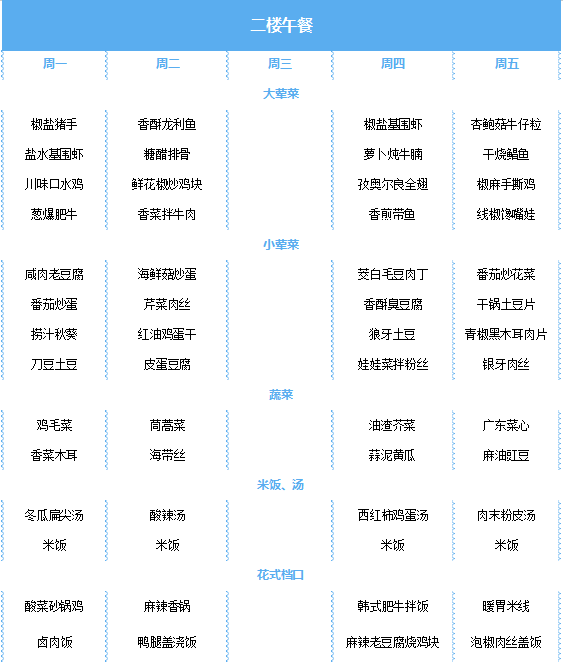 二楼午餐

| 周一 | 周二 | 周三 | 周四 | 周五 |
|---|---|---|---|---|
| 大荤菜 | | | | |
| 椒盐猪手 | 香酥龙利鱼 | | 椒盐基围虾 | 杏鲍菇牛仔粒 |
| 盐水基围虾 | 糖醋排骨 | | 萝卜炖牛腩 | 干烧鲳鱼 |
| 川味口水鸡 | 鲜花椒炒鸡块 | | 孜奥尔良全翅 | 椒麻手撕鸡 |
| 葱爆肥牛 | 香菜拌牛肉 | | 香煎带鱼 | 线椒馋嘴蛙 |
| 小荤菜 | | | | |
| 咸肉老豆腐 | 海鲜菇炒蛋 | | 茭白毛豆肉丁 | 番茄炒花菜 |
| 番茄炒蛋 | 芹菜肉丝 | | 香酥臭豆腐 | 干锅土豆片 |
| 捞汁秋葵 | 红油鸡蛋干 | | 狼牙土豆 | 青椒黑木耳肉片 |
| 刀豆土豆 | 皮蛋豆腐 | | 娃娃菜拌粉丝 | 银牙肉丝 |
| 蔬菜 | | | | |
| 鸡毛菜 | 茼蒿菜 | | 油渣芥菜 | 广东菜心 |
| 香菜木耳 | 海带丝 | | 蒜泥黄瓜 | 麻油豇豆 |
| 米饭、汤 | | | | |
| 冬瓜扁尖汤 | 酸辣汤 | | 西红柿鸡蛋汤 | 肉末粉皮汤 |
| 米饭 | 米饭 | | 米饭 | 米饭 |
| 花式档口 | | | | |
| 酸菜砂锅鸡 | 麻辣香锅 | | 韩式肥牛拌饭 | 暖胃米线 |
| 卤肉饭 | 鸭腿盖浇饭 | | 麻辣老豆腐烧鸡块 | 泡椒肉丝盖饭 |